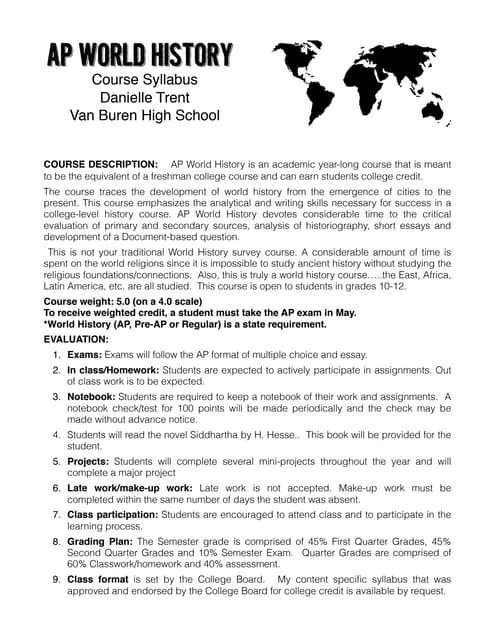 AP WORLD HISTORY

Course Syllabus
Danielle Trent
Van Buren High School

COURSE DESCRIPTION: AP World History is an academic year-long course that is meant to be the equivalent of a freshman college course and can earn students college credit.

The course traces the development of world history from the emergence of cities to the present. This course emphasizes the analytical and writing skills necessary for success in a college-level history course. AP World History devotes considerable time to the critical evaluation of primary and secondary sources, analysis of historiography, short essays and development of a Document-based question.

This is not your traditional World History survey course. A considerable amount of time is spent on the world religions since it is impossible to study ancient history without studying the religious foundations/connections. Also, this is truly a world history course…..the East, Africa, Latin America, etc. are all studied. This course is open to students in grades 10-12.

Course weight: 5.0 (on a 4.0 scale)
To receive weighted credit, a student must take the AP exam in May.
*World History (AP, Pre-AP or Regular) is a state requirement.

EVALUATION:

1. Exams: Exams will follow the AP format of multiple choice and essay.
2. In class/Homework: Students are expected to actively participate in assignments. Out of class work is to be expected.
3. Notebook: Students are required to keep a notebook of their work and assignments. A notebook check/test for 100 points will be made periodically and the check may be made without advance notice.
4. Students will read the novel Siddhartha by H. Hesse.. This book will be provided for the student.
5. Projects: Students will complete several mini-projects throughout the year and will complete a major project
6. Late work/make-up work: Late work is not accepted. Make-up work must be completed within the same number of days the student was absent.
7. Class participation: Students are encouraged to attend class and to participate in the learning process.
8. Grading Plan: The Semester grade is comprised of 45% First Quarter Grades, 45% Second Quarter Grades and 10% Semester Exam. Quarter Grades are comprised of 60% Classwork/homework and 40% assessment.
9. Class format is set by the College Board. My content specific syllabus that was approved and endorsed by the College Board for college credit is available by request.